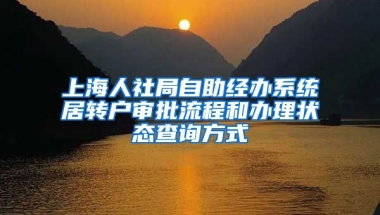 上海人社局自助经办系统居转户审批流程和办理状态查询方式